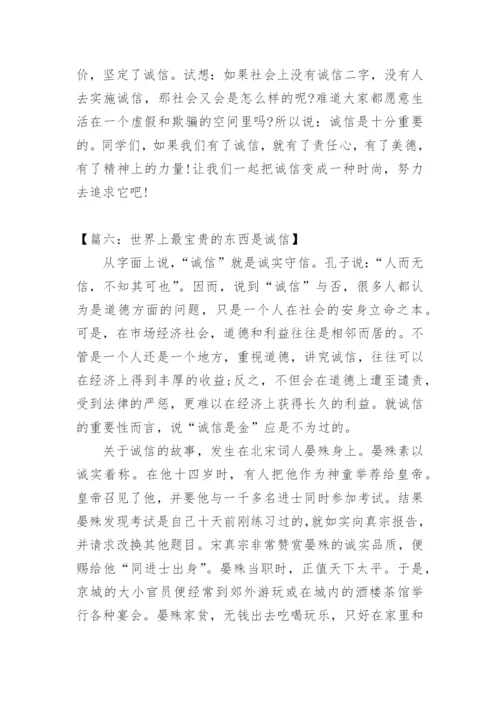 价，坚定了诚信。试想：如果社会上没有诚信二字，没有人去实施诚信，那社会又会是怎么样的呢?难道大家都愿意生活在一个虚假和欺骗的空间里吗?所以说：诚信是十分重要的。同学们，如果我们有了诚信，就有了责任心，有了美德，有了精神上的力量!让我们一起把诚信变成一种时尚，努力去追求它吧!

【篇六：世界上最宝贵的东西是诚信】

从字面上说，“诚信”就是诚实守信。孔子说：“人而无信，不知其可也”。因而，说到“诚信”与否，很多人都认为是道德方面的问题，只是一个人在社会的安身立命之本。可是，在市场经济社会，道德和利益往往是相邻而居的。不管是一个人还是一个地方，重视道德，讲究诚信，往往可以在经济上得到丰厚的收益;反之，不但会在道德上遭至谴责，受到法律的严惩，更难以在经济上获得长久的利益。就诚信的重要性而言，说“诚信是金”应是不为过的。

关于诚信的故事，发生在北宋词人晏殊身上。晏殊素以诚实着称。在他十四岁时，有人把他作为神童举荐给皇帝。皇帝召见了他，并要他与一千多名进士同时参加考试。结果晏殊发现考试是自己十天前刚练习过的,就如实向真宗报告，并请求改换其他题目。宋真宗非常赞赏晏殊的诚实品质，便赐给他“同进士出身”。晏殊当职时，正值天下太平。于是，京城的大小官员便经常到郊外游玩或在城内的酒楼茶馆举行各种宴会。晏殊家贫，无钱出去吃喝玩乐，只好在家里和